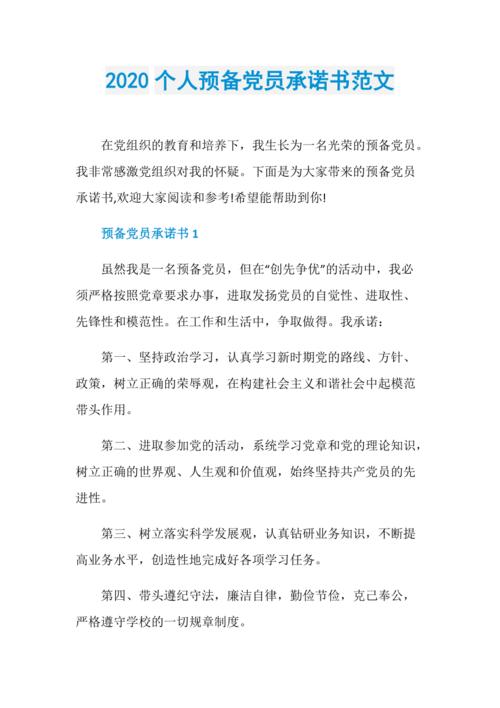 2020 个人预备党员承诺书范文

在党组织的教育和培养下，我生长为一名光荣的预备党员。我非常感激党组织对我的怀疑。下面是为大家带来的预备党员承诺书,欢迎大家阅读和参考!希望能帮助到你!

预备党员承诺书 1

虽然我是一名预备党员，但在“创先争优”的活动中，我必须严格按照党章要求办事，进取发扬党员的自觉性、进取性、先锋性和模范性。在工作和生活中，争取做得。我承诺：

第一、坚持政治学习，认真学习新时期党的路线、方针、政策，树立正确的荣辱观，在构建社会主义和谐社会中起模范带头作用。

第二、进取参加党的活动，系统学习党章和党的理论知识，树立正确的世界观、人生观和价值观，始终坚持共产党员的先进性。

第三、树立落实科学发展观，认真钻研业务知识，不断提高业务水平，创造性地完成好各项学习任务。

第四、带头遵纪守法，廉洁自律，勤俭节俭，克己奉公，严格遵守学校的一切规章制度。